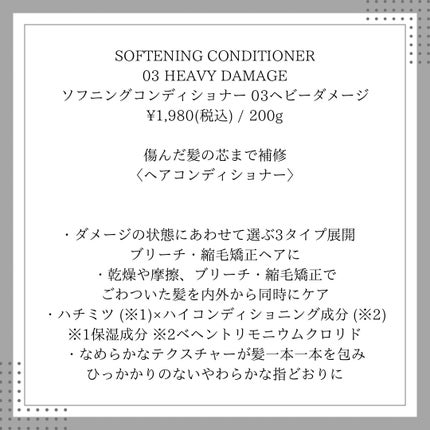 SOFTENING CONDITIONER
03 HEAVY DAMAGE
ソフニングコンディショナー 03ヘビーダメージ
¥1,980(税込) / 200g

傷んだ髪の芯まで補修
〈ヘアコンディショナー〉

・ダメージの状態にあわせて選ぶ3タイプ展開
ブリーチ・縮毛矯正ヘアに
・乾燥や摩擦、ブリーチ・縮毛矯正で
ごわついた髪を内外から同時にケア
・ハチミツ(※1)×ハイコンディショニング成分(※2)
※1保湿成分 ※2ベヘントリモニウムクロリド
・なめらかなテクスチャーが髪一本一本を包み
ひっかかりのないやわらかな指どおりに